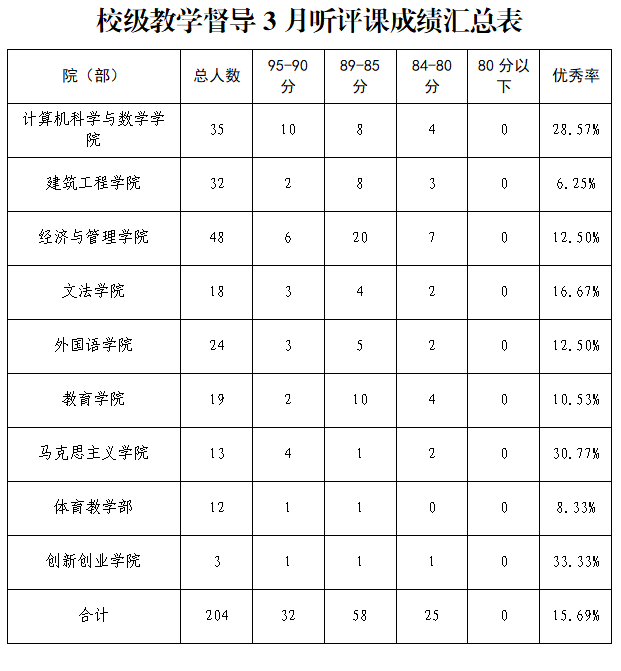 校级教学督导 3 月听评课成绩汇总表

| 院（部） | 总人数 | 95-90 分 | 89-85 分 | 84-80 分 | 80 分以下 | 优秀率 |
|---|---|---|---|---|---|---|
| 计算机科学与数学学院 | 35 | 10 | 8 | 4 | 0 | 28.57% |
| 建筑工程学院 | 32 | 2 | 8 | 3 | 0 | 6.25% |
| 经济与管理学院 | 48 | 6 | 20 | 7 | 0 | 12.50% |
| 文法学院 | 18 | 3 | 4 | 2 | 0 | 16.67% |
| 外国语学院 | 24 | 3 | 5 | 2 | 0 | 12.50% |
| 教育学院 | 19 | 2 | 10 | 4 | 0 | 10.53% |
| 马克思主义学院 | 13 | 4 | 1 | 2 | 0 | 30.77% |
| 体育教学部 | 12 | 1 | 1 | 0 | 0 | 8.33% |
| 创新创业学院 | 3 | 1 | 1 | 1 | 0 | 33.33% |
| 合计 | 204 | 32 | 58 | 25 | 0 | 15.69% |